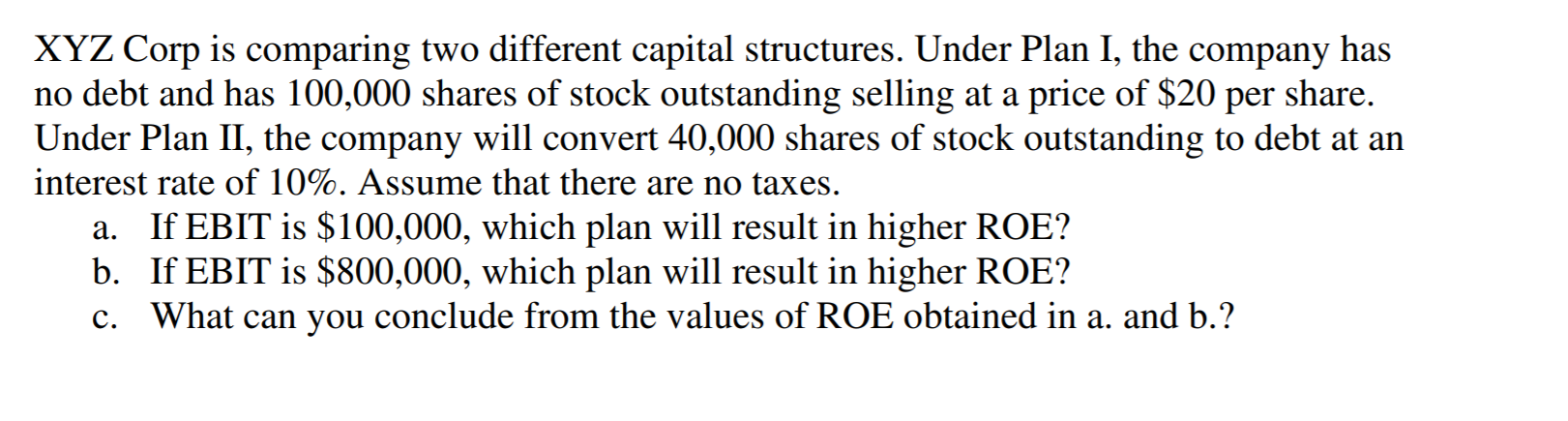 XYZ Corp is comparing two different capital structures. Under Plan I, the company has no debt and has 100,000 shares of stock outstanding selling at a price of \$20 per share. Under Plan II, the company will convert 40,000 shares of stock outstanding to debt at an interest rate of 10%. Assume that there are no taxes.

a. If EBIT is \$100,000, which plan will result in higher ROE?
b. If EBIT is \$800,000, which plan will result in higher ROE?
c. What can you conclude from the values of ROE obtained in a. and b.?